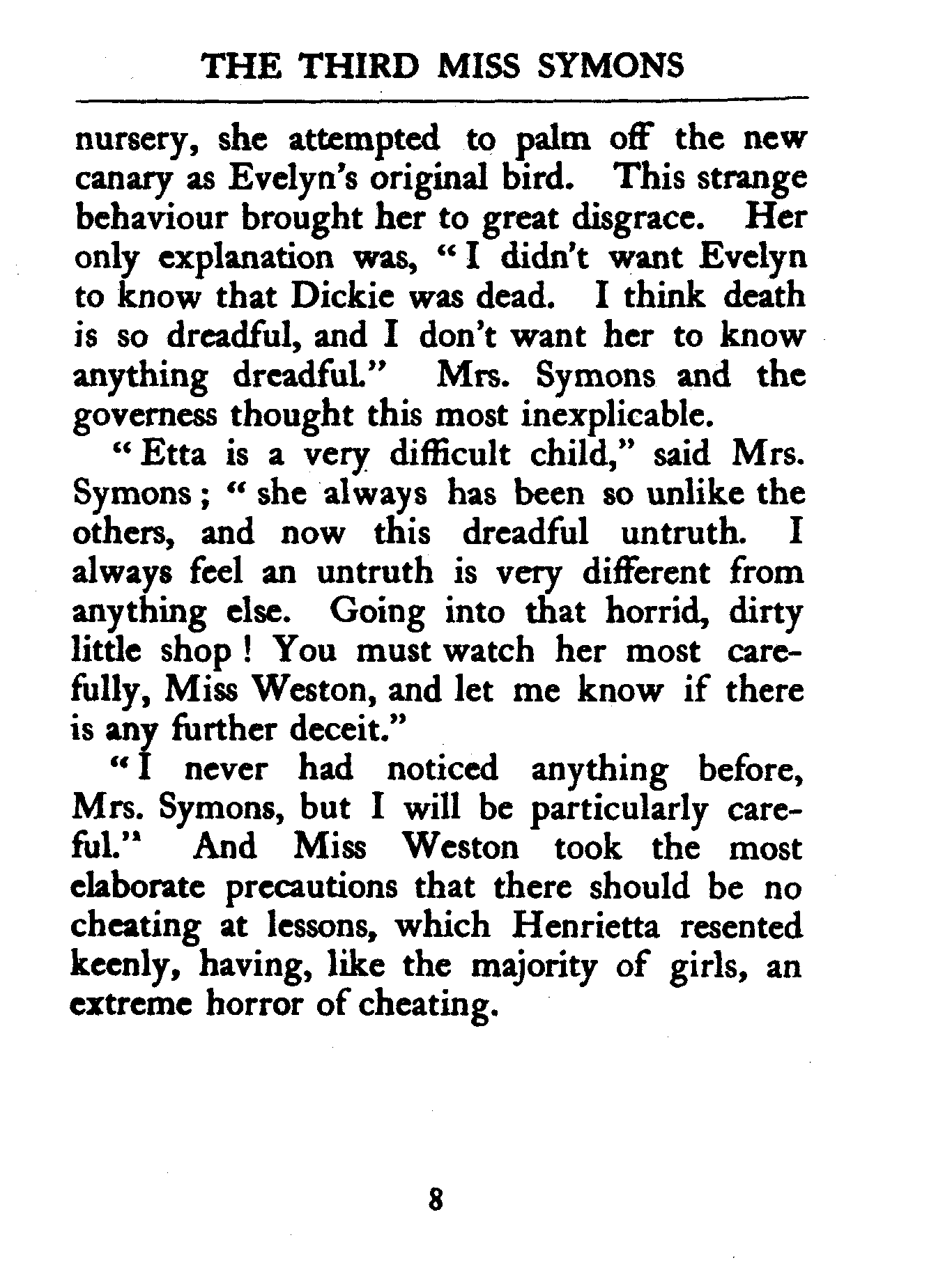 THE THIRD MISS SYMONS

nursery, she attempted to palm off the new canary as Evelyn's original bird. This strange behaviour brought her to great disgrace. Her only explanation was, "I didn't want Evelyn to know that Dickie was dead. I think death is so dreadful, and I don't want her to know anything dreadful." Mrs. Symons and the governess thought this most inexplicable.

"Etta is a very difficult child," said Mrs. Symons; "she always has been so unlike the others, and now this dreadful untruth. I always feel an untruth is very different from anything else. Going into that horrid, dirty little shop! You must watch her most carefully, Miss Weston, and let me know if there is any further deceit."

"I never had noticed anything before, Mrs. Symons, but I will be particularly careful." And Miss Weston took the most elaborate precautions that there should be no cheating at lessons, which Henrietta resented keenly, having, like the majority of girls, an extreme horror of cheating.

8